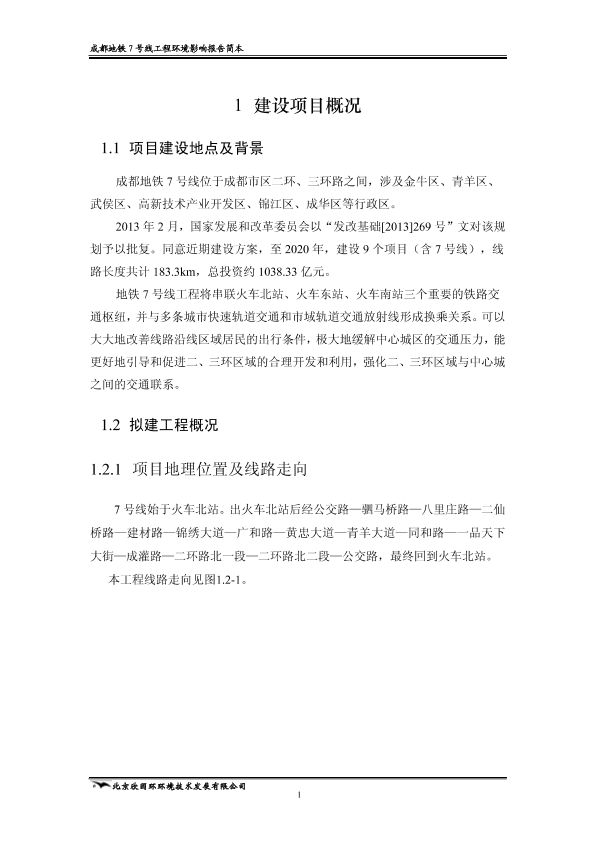 成都地铁 7 号线工程环境影响报告简本

1 建设项目概况

1.1 项目建设地点及背景

成都地铁 7 号线位于成都市区二环、三环路之间，涉及金牛区、青羊区、武侯区、高新技术产业开发区、锦江区、成华区等行政区。

2013 年 2 月，国家发展和改革委员会以“发改基础[2013]269 号”文对该规划予以批复。同意近期建设方案，至 2020 年，建设 9 个项目（含 7 号线），线路长度共计 183.3km，总投资约 1038.33 亿元。

地铁 7 号线工程将串联火车北站、火车东站、火车南站三个重要的铁路交通枢纽，并与多条城市快速轨道交通和市域轨道交通放射线形成换乘关系。可以大大地改善线路沿线区域居民的出行条件，极大地缓解中心城区的交通压力，能更好地引导和促进二、三环区域的合理开发和利用，强化二、三环区域与中心城之间的交通联系。

1.2 拟建工程概况

1.2.1 项目地理位置及线路走向

7 号线始于火车北站。出火车北站后经公交路—驷马桥路—八里庄路—二仙桥路—建材路—锦绣大道—广和路—黄忠大道—青羊大道—同和路—一品天下大街—成灌路—二环路北一段—二环路北二段—公交路，最终回到火车北站。

本工程线路走向见图1.2-1。

北京欣国环环境技术发展有限公司

1